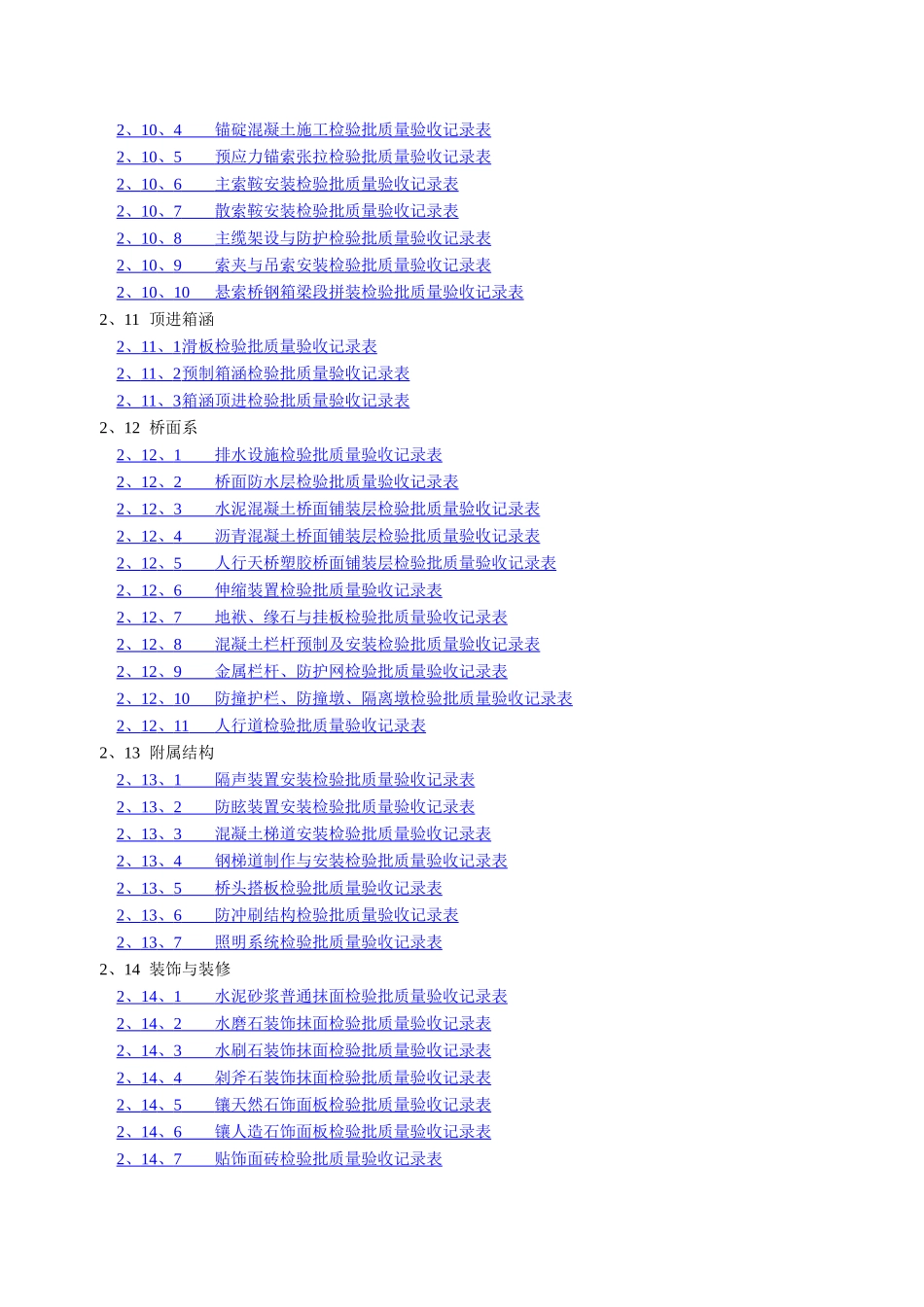 2、10、4 锚碇混凝土施工检验批质量验收记录表
2、10、5 预应力锚索张拉检验批质量验收记录表
2、10、6 主索鞍安装检验批质量验收记录表
2、10、7 散索鞍安装检验批质量验收记录表
2、10、8 主缆架设与防护检验批质量验收记录表
2、10、9 索夹与吊索安装检验批质量验收记录表
2、10、10 悬索桥钢箱梁段拼装检验批质量验收记录表
2、11 顶进箱涵
2、11、1滑板检验批质量验收记录表
2、11、2预制箱涵检验批质量验收记录表
2、11、3箱涵顶进检验批质量验收记录表
2、12 桥面系
2、12、1 排水设施检验批质量验收记录表
2、12、2 桥面防水层检验批质量验收记录表
2、12、3 水泥混凝土桥面铺装层检验批质量验收记录表
2、12、4 沥青混凝土桥面铺装层检验批质量验收记录表
2、12、5 人行天桥塑胶桥面铺装层检验批质量验收记录表
2、12、6 伸缩装置检验批质量验收记录表
2、12、7 地袱、缘石与挂板检验批质量验收记录表
2、12、8 混凝土栏杆预制及安装检验批质量验收记录表
2、12、9 金属栏杆、防护网检验批质量验收记录表
2、12、10 防撞护栏、防撞墩、隔离墩检验批质量验收记录表
2、12、11 人行道检验批质量验收记录表
2、13 附属结构
2、13、1 隔声装置安装检验批质量验收记录表
2、13、2 防眩装置安装检验批质量验收记录表
2、13、3 混凝土梯道安装检验批质量验收记录表
2、13、4 钢梯道制作与安装检验批质量验收记录表
2、13、5 桥头搭板检验批质量验收记录表
2、13、6 防冲刷结构检验批质量验收记录表
2、13、7 照明系统检验批质量验收记录表
2、14 装饰与装修
2、14、1 水泥砂浆普通抹面检验批质量验收记录表
2、14、2 水磨石装饰抹面检验批质量验收记录表
2、14、3 水刷石装饰抹面检验批质量验收记录表
2、14、4 剁斧石装饰抹面检验批质量验收记录表
2、14、5 镶天然石饰面板检验批质量验收记录表
2、14、6 镶人造石饰面板检验批质量验收记录表
2、14、7 贴饰面砖检验批质量验收记录表